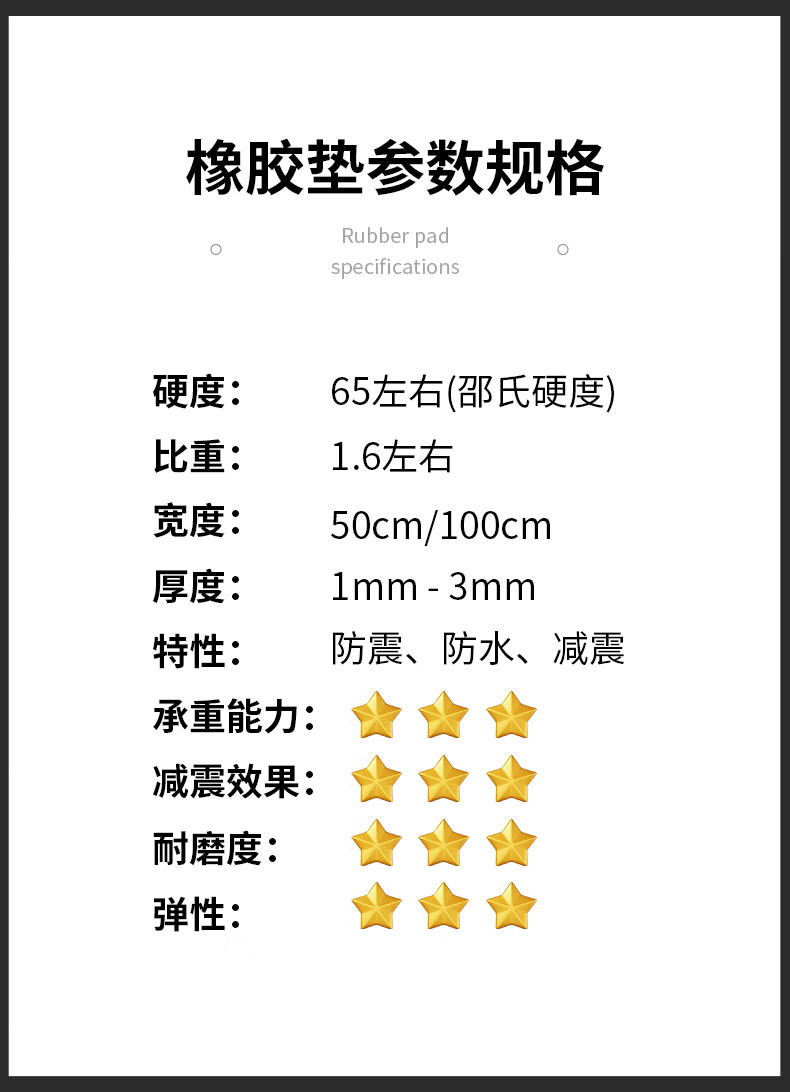 橡胶垫参数规格

Rubber pad specifications

硬度： 65左右(邵氏硬度)
比重： 1.6左右
宽度： 50cm/100cm
厚度： 1mm - 3mm
特性： 防震、防水、减震
承重能力：
减震效果：
耐磨度：
弹性：